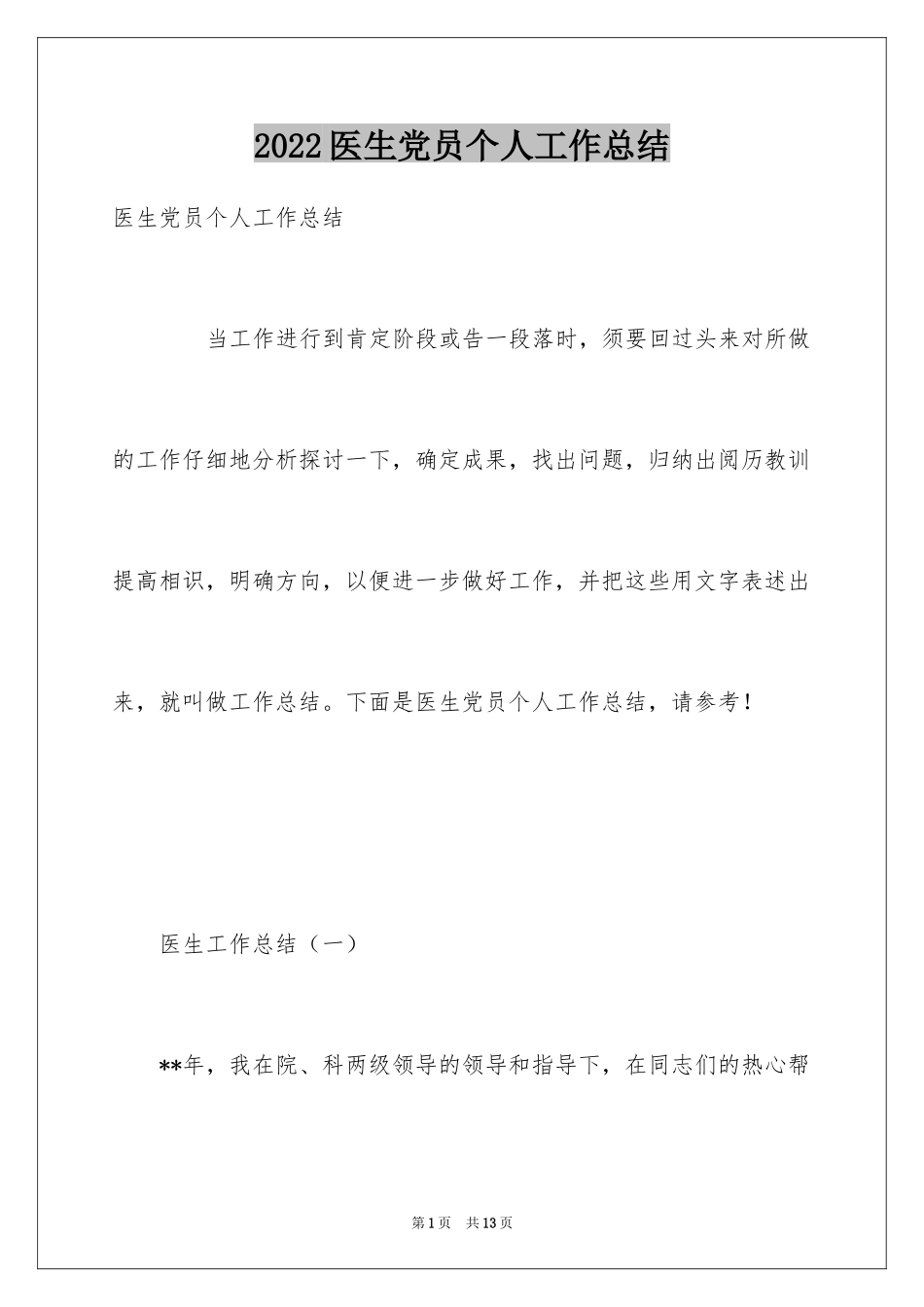 2022医生党员个人工作总结

医生党员个人工作总结

当工作进行到肯定阶段或告一段落时，须要回过头来对所做的工作仔细地分析探讨一下，确定成果，找出问题，归纳出阅历教训提高相识，明确方向，以便进一步做好工作，并把这些用文字表述出来，就叫做工作总结。下面是医生党员个人工作总结，请参考！

医生工作总结（一）

**年，我在院、科两级领导的领导和指导下，在同志们的热心帮

第1页　共13页